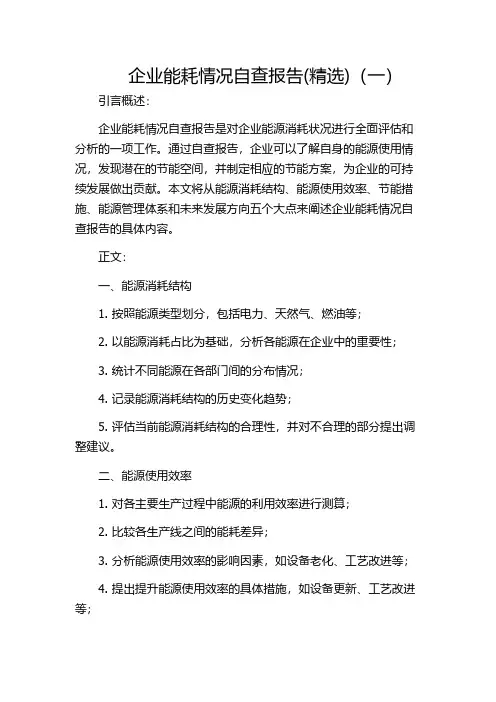 企业能耗情况自查报告(精选)（一）

引言概述：

企业能耗情况自查报告是对企业能源消耗状况进行全面评估和分析的一项工作。通过自查报告，企业可以了解自身的能源使用情况，发现潜在的节能空间，并制定相应的节能方案，为企业的可持续发展做出贡献。本文将从能源消耗结构、能源使用效率、节能措施、能源管理体系和未来发展方向五个大点来阐述企业能耗情况自查报告的具体内容。

正文：

一、能源消耗结构

1. 按照能源类型划分，包括电力、天然气、燃油等；

2. 以能源消耗占比为基础，分析各能源在企业中的重要性；

3. 统计不同能源在各部门间的分布情况；

4. 记录能源消耗结构的历史变化趋势；

5. 评估当前能源消耗结构的合理性，并对不合理的部分提出调整建议。

二、能源使用效率

1. 对各主要生产过程中能源的利用效率进行测算；

2. 比较各生产线之间的能耗差异；

3. 分析能源使用效率的影响因素，如设备老化、工艺改进等；

4. 提出提升能源使用效率的具体措施，如设备更新、工艺改进等；